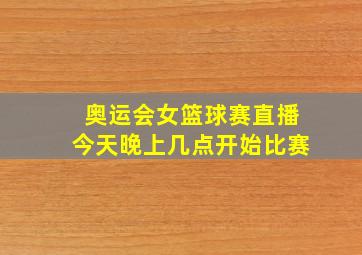 奥运会女篮球赛直播
今天晚上几点开始比赛